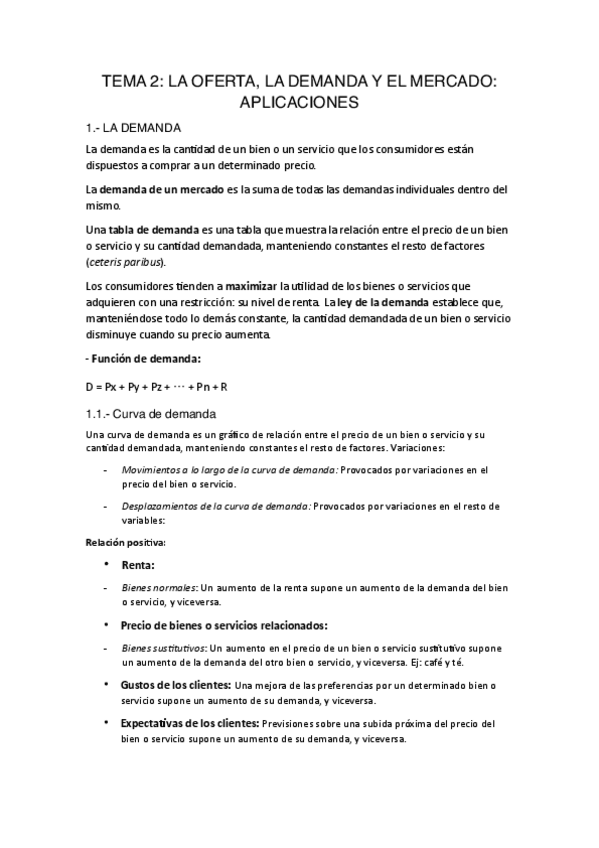 TEMA 2: LA OFERTA, LA DEMANDA Y EL MERCADO: APLICACIONES

1.- LA DEMANDA

La demanda es la cantidad de un bien o un servicio que los consumidores están dispuestos a comprar a un determinado precio.

La demanda de un mercado es la suma de todas las demandas individuales dentro del mismo.

Una tabla de demanda es una tabla que muestra la relación entre el precio de un bien o servicio y su cantidad demandada, manteniendo constantes el resto de factores (ceteris paribus).

Los consumidores tienden a maximizar la utilidad de los bienes o servicios que adquieren con una restricción: su nivel de renta. La ley de la demanda establece que, manteniéndose todo lo demás constante, la cantidad demandada de un bien o servicio disminuye cuando su precio aumenta.

- Función de demanda:

D = Px + Py + Pz + ··· + Pn + R

1.1.- Curva de demanda

Una curva de demanda es un gráfico de relación entre el precio de un bien o servicio y su cantidad demandada, manteniendo constantes el resto de factores. Variaciones:

- Movimientos a lo largo de la curva de demanda: Provocados por variaciones en el precio del bien o servicio.

- Desplazamientos de la curva de demanda: Provocados por variaciones en el resto de variables:

Relación positiva:

• Renta:

- Bienes normales: Un aumento de la renta supone un aumento de la demanda del bien o servicio, y viceversa.

• Precio de bienes o servicios relacionados:

- Bienes sustitutivos: Un aumento en el precio de un bien o servicio sustitutivo supone un aumento de la demanda del otro bien o servicio, y viceversa. Ej: café y té.

• Gustos de los clientes: Una mejora de las preferencias por un determinado bien o servicio supone un aumento de su demanda, y viceversa.

• Expectativas de los clientes: Previsiones sobre una subida próxima del precio del bien o servicio supone un aumento de su demanda, y viceversa.